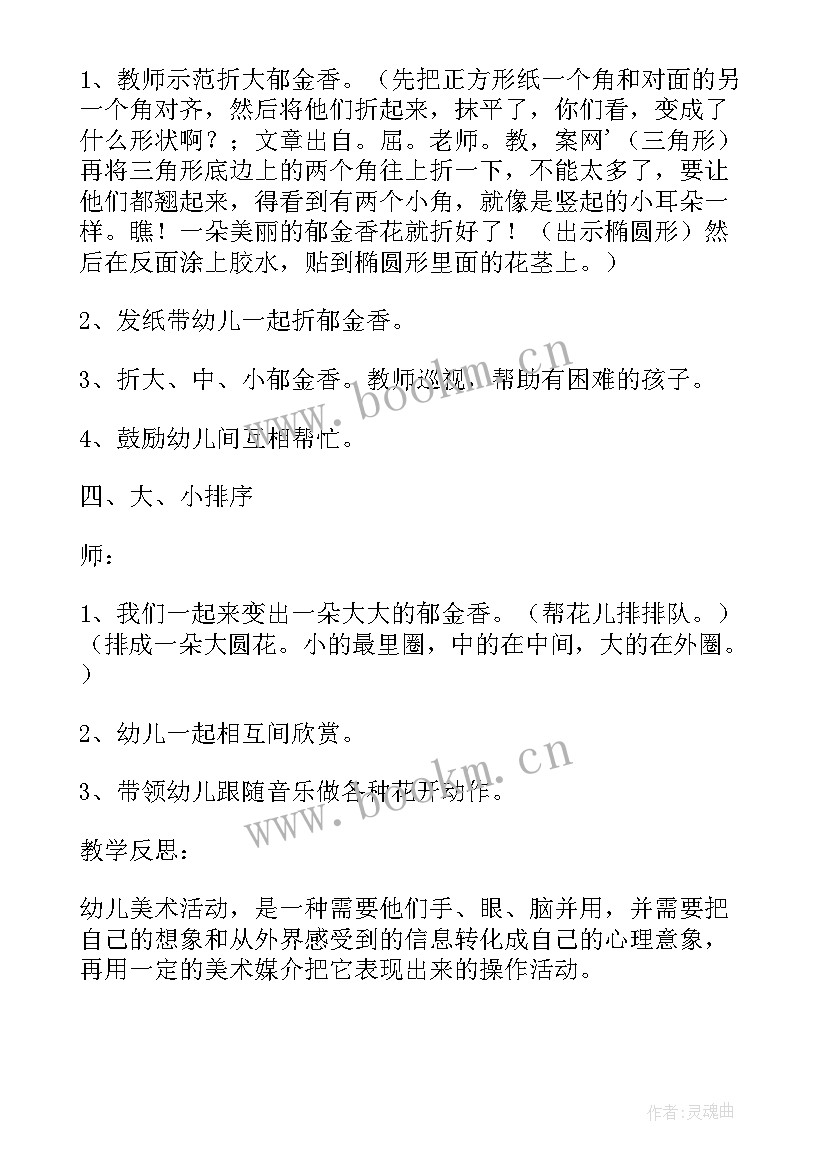 1、教师示范折大郁金香。（先把正方形纸一个角和对面的另一个角对齐，然后将他们折起来，抹平了，你们看，变成了什么形状啊？；文章出自。屈。老师。教，案网’（三角形）再将三角形底边上的两个角往上折一下，不能太多了，要让他们都翘起来，得看到有两个小角，就像是竖起的小耳朵一样。瞧！一朵美丽的郁金香花就折好了！（出示椭圆形）然后在反面涂上胶水，贴到椭圆形里面的花茎上。）

2、发纸带幼儿一起折郁金香。

3、折大、中、小郁金香。教师巡视，帮助有困难的孩子。

4、鼓励幼儿间互相帮忙。

四、大、小排序

师：

1、我们一起来变出一朵大大的郁金香。（帮花儿排排队。）（排成一朵大圆花。小的最里圈，中的在中间，大的在外圈。）

2、幼儿一起相互间欣赏。

3、带领幼儿跟随音乐做各种花开动作。

教学反思：

幼儿美术活动，是一种需要他们手、眼、脑并用，并需要把自己的想象和从外界感受到的信息转化成自己的心理意象，再用一定的美术媒介把它表现出来的操作活动。

www.bookm.cn

www.bookm.cn

作者：灵魂曲